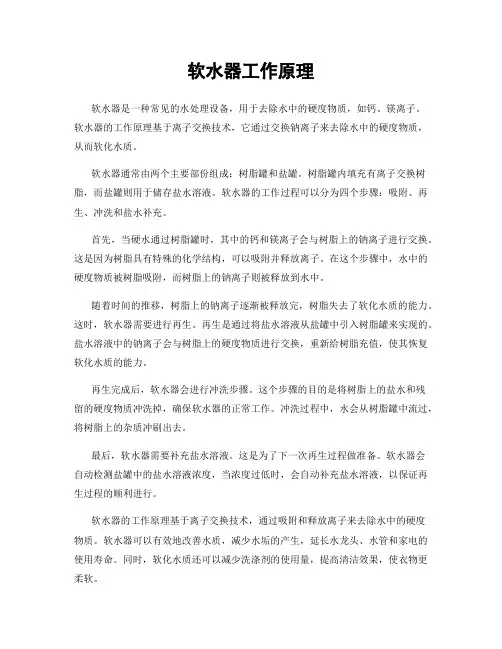 软水器工作原理

软水器是一种常见的水处理设备，用于去除水中的硬度物质，如钙、镁离子。软水器的工作原理基于离子交换技术，它通过交换钠离子来去除水中的硬度物质，从而软化水质。

软水器通常由两个主要部份组成：树脂罐和盐罐。树脂罐内填充有离子交换树脂，而盐罐则用于储存盐水溶液。软水器的工作过程可以分为四个步骤：吸附、再生、冲洗和盐水补充。

首先，当硬水通过树脂罐时，其中的钙和镁离子会与树脂上的钠离子进行交换。这是因为树脂具有特殊的化学结构，可以吸附并释放离子。在这个步骤中，水中的硬度物质被树脂吸附，而树脂上的钠离子则被释放到水中。

随着时间的推移，树脂上的钠离子逐渐被释放完，树脂失去了软化水质的能力。这时，软水器需要进行再生。再生是通过将盐水溶液从盐罐中引入树脂罐来实现的。盐水溶液中的钠离子会与树脂上的硬度物质进行交换，重新给树脂充值，使其恢复软化水质的能力。

再生完成后，软水器会进行冲洗步骤。这个步骤的目的是将树脂上的盐水和残留的硬度物质冲洗掉，确保软水器的正常工作。冲洗过程中，水会从树脂罐中流过，将树脂上的杂质冲刷出去。

最后，软水器需要补充盐水溶液。这是为了下一次再生过程做准备。软水器会自动检测盐罐中的盐水溶液浓度，当浓度过低时，会自动补充盐水溶液，以保证再生过程的顺利进行。

软水器的工作原理基于离子交换技术，通过吸附和释放离子来去除水中的硬度物质。软水器可以有效地改善水质，减少水垢的产生，延长水龙头、水管和家电的使用寿命。同时，软化水质还可以减少洗涤剂的使用量，提高清洁效果，使衣物更柔软。